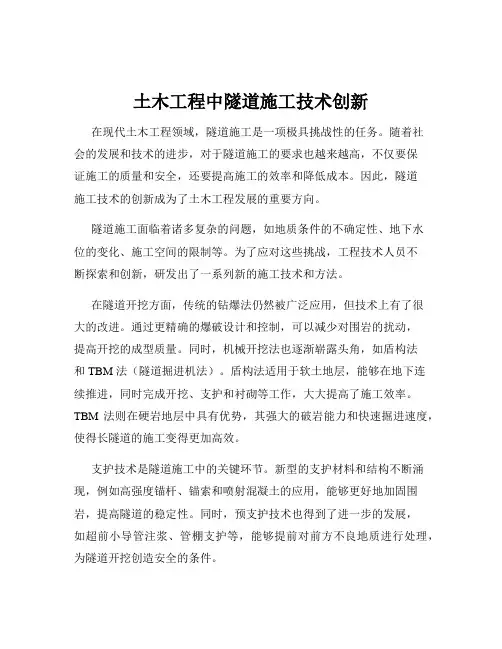 土木工程中隧道施工技术创新

在现代土木工程领域，隧道施工是一项极具挑战性的任务。随着社会的发展和技术的进步，对于隧道施工的要求也越来越高，不仅要保证施工的质量和安全，还要提高施工的效率和降低成本。因此，隧道施工技术的创新成为了土木工程发展的重要方向。

隧道施工面临着诸多复杂的问题，如地质条件的不确定性、地下水位的变化、施工空间的限制等。为了应对这些挑战，工程技术人员不断探索和创新，研发出了一系列新的施工技术和方法。

在隧道开挖方面，传统的钻爆法仍然被广泛应用，但技术上有了很大的改进。通过更精确的爆破设计和控制，可以减少对围岩的扰动，提高开挖的成型质量。同时，机械开挖法也逐渐崭露头角，如盾构法和 TBM 法（隧道掘进机法）。盾构法适用于软土地层，能够在地下连续推进，同时完成开挖、支护和衬砌等工作，大大提高了施工效率。TBM 法则在硬岩地层中具有优势，其强大的破岩能力和快速掘进速度，使得长隧道的施工变得更加高效。

支护技术是隧道施工中的关键环节。新型的支护材料和结构不断涌现，例如高强度锚杆、锚索和喷射混凝土的应用，能够更好地加固围岩，提高隧道的稳定性。同时，预支护技术也得到了进一步的发展，如超前小导管注浆、管棚支护等，能够提前对前方不良地质进行处理，为隧道开挖创造安全的条件。